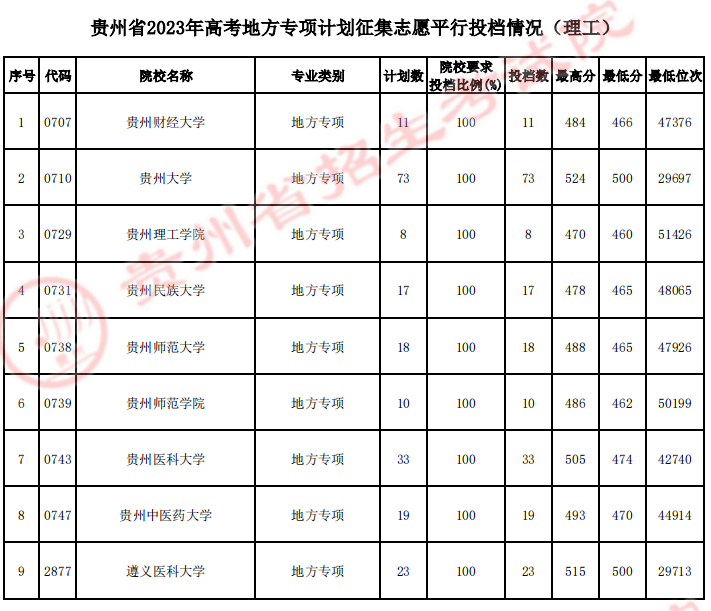 贵州省2023年高考地方专项计划征集志愿平行投档情况（理工）

| 序号 | 代码 | 院校名称 | 专业类别 | 计划数 | 院校要求投档比例(%) | 投档数 | 最高分 | 最低分 | 最低位次 |
|---|---|---|---|---|---|---|---|---|---|
| 1 | 0707 | 贵州财经大学 | 地方专项 | 11 | 100 | 11 | 484 | 466 | 47376 |
| 2 | 0710 | 贵州大学 | 地方专项 | 73 | 100 | 73 | 524 | 500 | 29697 |
| 3 | 0729 | 贵州理工学院 | 地方专项 | 8 | 100 | 8 | 470 | 460 | 51426 |
| 4 | 0731 | 贵州民族大学 | 地方专项 | 17 | 100 | 17 | 478 | 465 | 48065 |
| 5 | 0738 | 贵州师范大学 | 地方专项 | 18 | 100 | 18 | 488 | 465 | 47926 |
| 6 | 0739 | 贵州师范学院 | 地方专项 | 10 | 100 | 10 | 486 | 462 | 50199 |
| 7 | 0743 | 贵州医科大学 | 地方专项 | 33 | 100 | 33 | 505 | 474 | 42740 |
| 8 | 0747 | 贵州中医药大学 | 地方专项 | 19 | 100 | 19 | 493 | 470 | 44914 |
| 9 | 2877 | 遵义医科大学 | 地方专项 | 23 | 100 | 23 | 515 | 500 | 29713 |

贵州省招生考试院